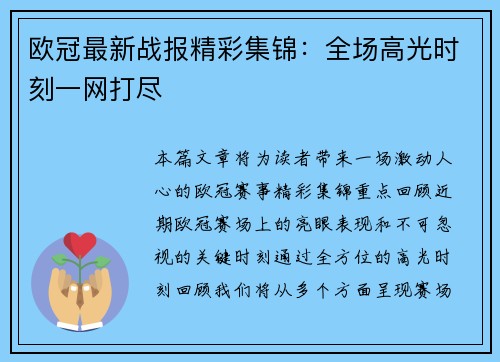 欧冠最新战报精彩集锦：全场高光时刻一网打尽

本篇文章将为读者带来一场激动人心的欧冠赛事精彩集锦重点回顾近期欧冠赛场上的亮眼表现和不可忽视的关键时刻通过全方位的高光时刻回顾我们将从多个方面呈现赛场